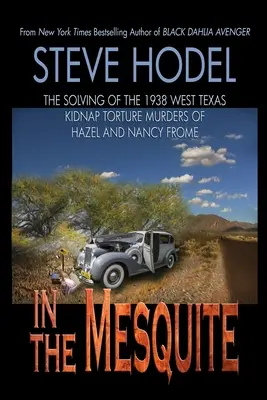 From New York Times Bestselling Author of BLACK DAHLIA AVENGER

STEVE HODEL

THE SOLVING OF THE 1938 WEST TEXAS KIDNAP TORTURE MURDERS OF HAZEL AND NANCY FROME

IN THE MESQUITE